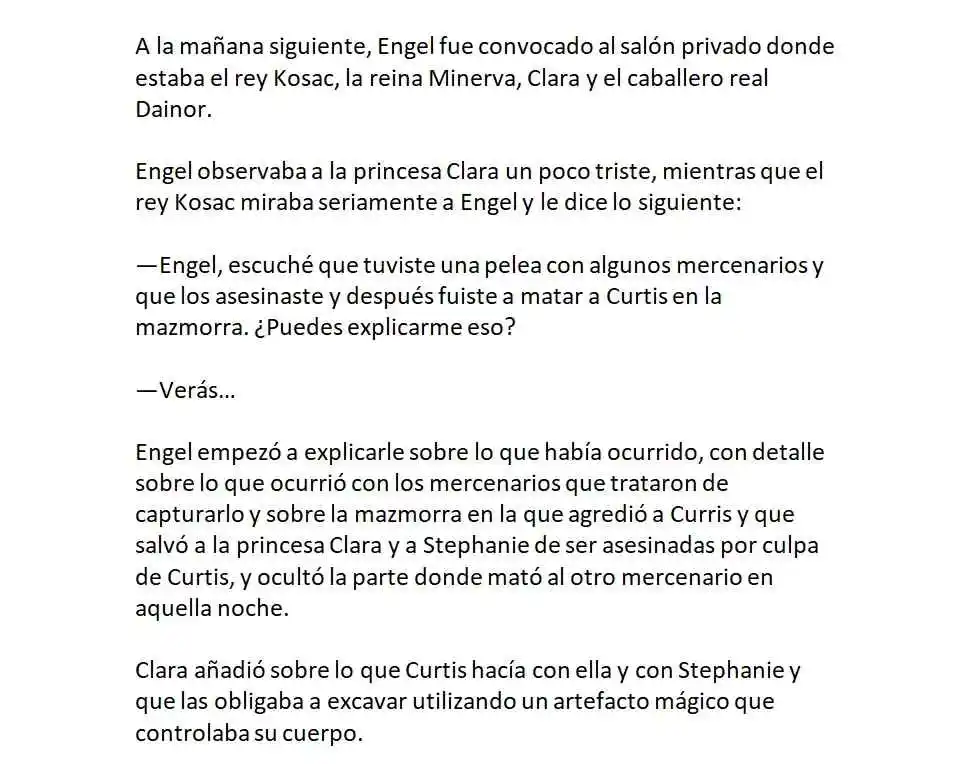 A la mañana siguiente, Engel fue convocado al salón privado donde estaba el rey Kosac, la reina Minerva, Clara y el caballero real Dainor.

Engel observaba a la princesa Clara un poco triste, mientras que el rey Kosac miraba seriamente a Engel y le dice lo siguiente:

—Engel, escuché que tuviste una pelea con algunos mercenarios y que los asesinaste y después fuiste a matar a Curtis en la mazmorra. ¿Puedes explicarme eso?

—Verás…

Engel empezó a explicarle sobre lo que había ocurrido, con detalle sobre lo que ocurrió con los mercenarios que trataron de capturarlo y sobre la mazmorra en la que agredió a Curris y que salvó a la princesa Clara y a Stephanie de ser asesinadas por culpa de Curtis, y ocultó la parte donde mató al otro mercenario en aquella noche.

Clara añadió sobre lo que Curtis hacía con ella y con Stephanie y que las obligaba a excavar utilizando un artefacto mágico que controlaba su cuerpo.